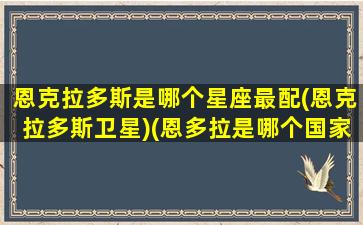 恩克拉多斯是哪个星座最配(恩克拉多斯卫星)(恩多拉是哪个国家